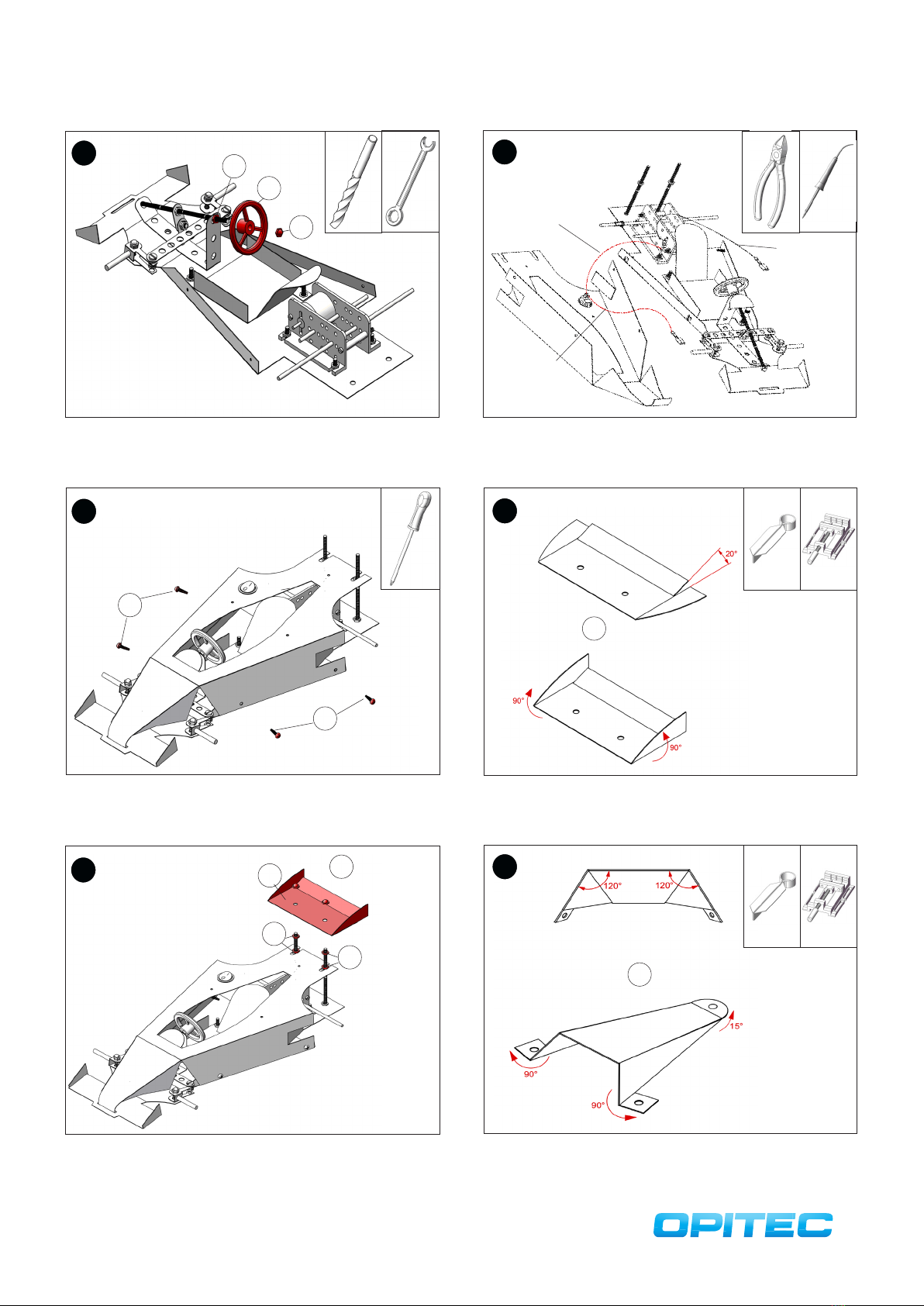 20°

90°

90°

120°

120°

15°

90°

90°

OPITEC